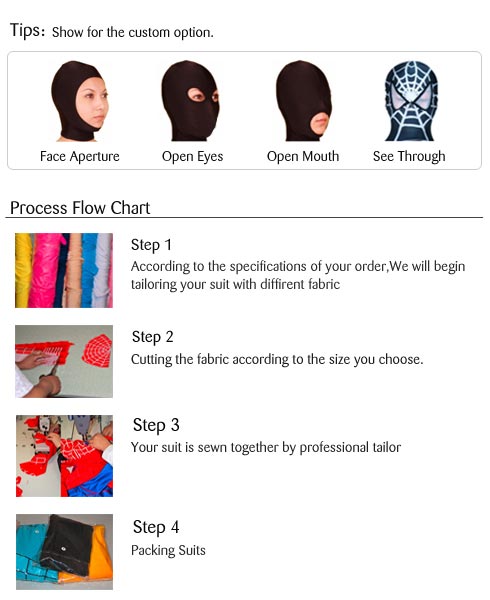 Tips: Show for the custom option.

Face Aperture

Open Eyes

Open Mouth

See Through

Process Flow Chart

Step 1
According to the specifications of your order,We will begin tailoring your suit with diffirent fabric

Step 2
Cutting the fabric according to the size you choose.

Step 3
Your suit is sewn together by professional tailor

Step 4
Packing Suits